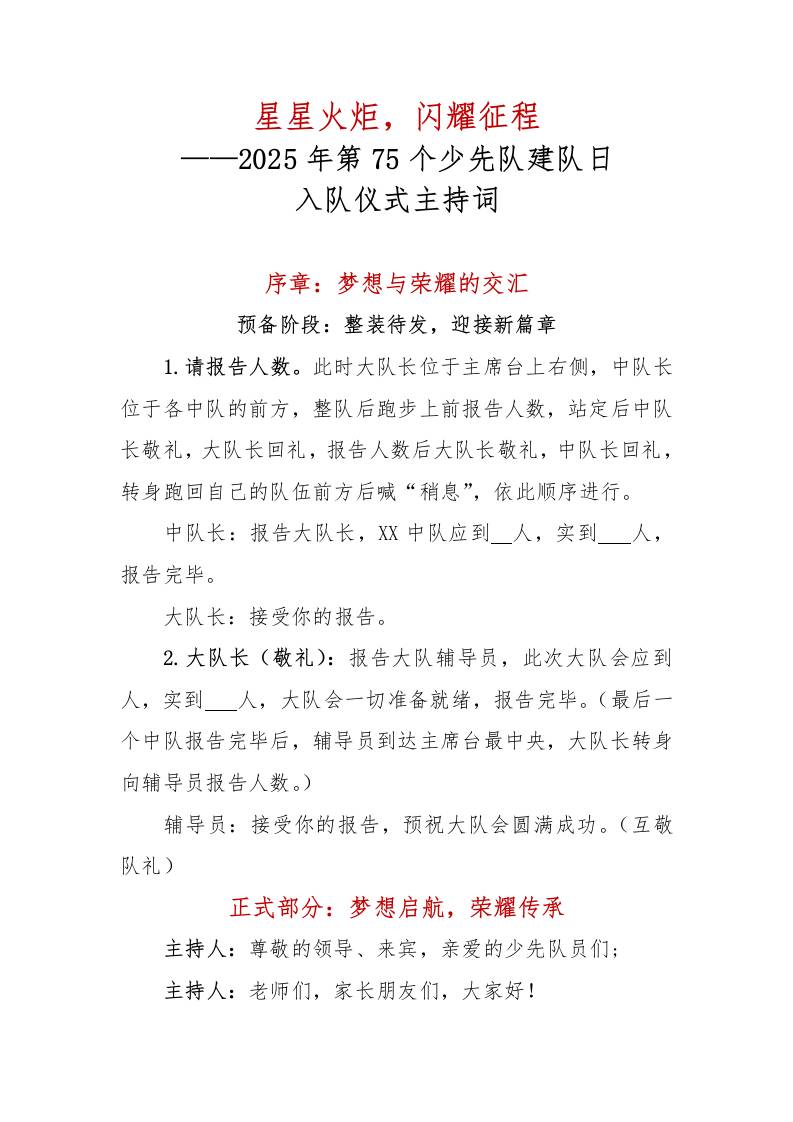 星星火炬，闪耀征程
——2025年第75个少先队建队日
入队仪式主持词

序章：梦想与荣耀的交汇

预备阶段：整装待发，迎接新篇章

1.请报告人数。此时大队长位于主席台上右侧，中队长位于各中队的前方，整队后跑步上前报告人数，站定后中队长敬礼，大队长回礼，报告人数后大队长敬礼，中队长回礼，转身跑回自己的队伍前方后喊“稍息”，依此顺序进行。

中队长：报告大队长，XX中队应到__人，实到___人，报告完毕。

大队长：接受你的报告。

2.大队长（敬礼）：报告大队辅导员，此次大队会应到人，实到___人，大队会一切准备就绪，报告完毕。（最后一个中队报告完毕后，辅导员到达主席台最中央，大队长转身向辅导员报告人数。）

辅导员：接受你的报告，预祝大队会圆满成功。（互敬队礼）

正式部分：梦想启航，荣耀传承

主持人：尊敬的领导、来宾，亲爱的少先队员们；

主持人：老师们，家长朋友们，大家好！